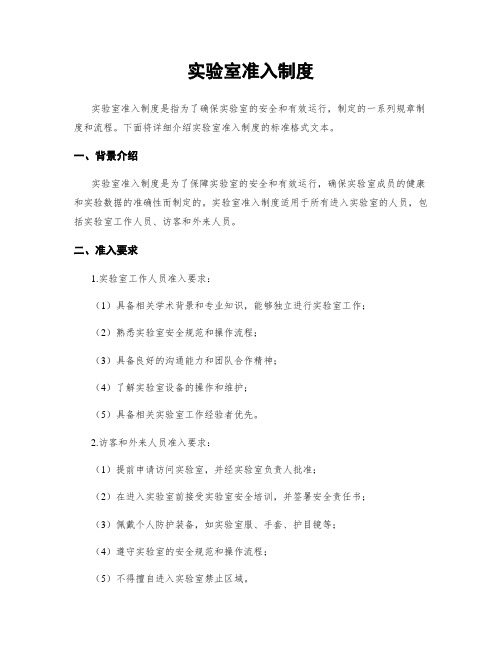 实验室准入制度

实验室准入制度是指为了确保实验室的安全和有效运行，制定的一系列规章制度和流程。下面将详细介绍实验室准入制度的标准格式文本。

一、背景介绍

实验室准入制度是为了保障实验室的安全和有效运行，确保实验室成员的健康和实验数据的准确性而制定的。实验室准入制度适用于所有进入实验室的人员，包括实验室工作人员、访客和外来人员。

二、准入要求

1.实验室工作人员准入要求：

（1）具备相关学术背景和专业知识，能够独立进行实验室工作；

（2）熟悉实验室安全规范和操作流程；

（3）具备良好的沟通能力和团队合作精神；

（4）了解实验室设备的操作和维护；

（5）具备相关实验室工作经验者优先。

2.访客和外来人员准入要求：

（1）提前申请访问实验室，并经实验室负责人批准；

（2）在进入实验室前接受实验室安全培训，并签署安全责任书；

（3）佩戴个人防护装备，如实验室服、手套、护目镜等；

（4）遵守实验室的安全规范和操作流程；

（5）不得擅自进入实验室禁止区域。